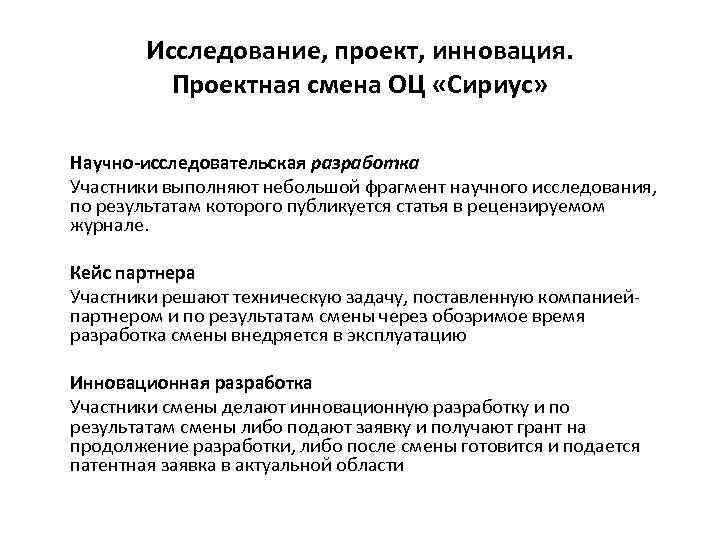 Исследование, проект, инновация.
Проектная смена ОЦ «Сириус»

Научно-исследовательская разработка
Участники выполняют небольшой фрагмент научного исследования, по результатам которого публикуется статья в рецензируемом журнале.

Кейс партнера
Участники решают техническую задачу, поставленную компанией-партнером и по результатам смены через обозримое время разработка смены внедряется в эксплуатацию

Инновационная разработка
Участники смены делают инновационную разработку и по результатам смены либо подают заявку и получают грант на продолжение разработки, либо после смены готовится и подается патентная заявка в актуальной области